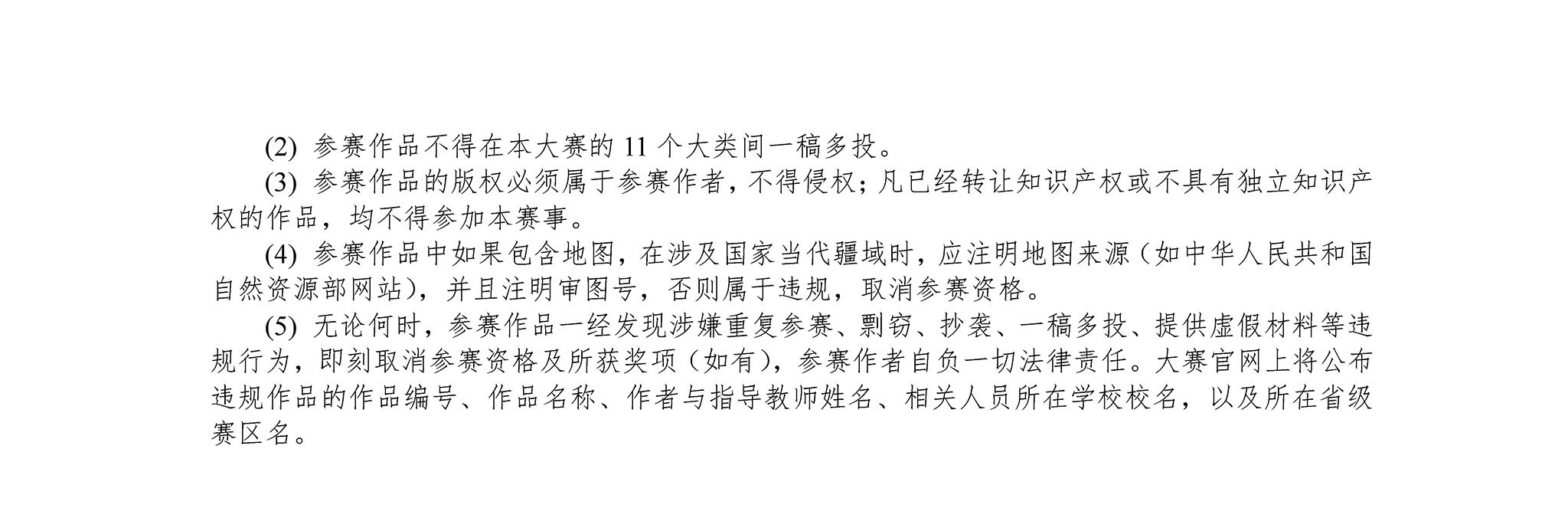 (2)参赛作品不得在本大赛的11个大类间一稿多投。

(3)参赛作品的版权必须属于参赛作者，不得侵权；凡已经转让知识产权或不具有独立知识产权的作品，均不得参加本赛事。

(4)参赛作品中如果包含地图，在涉及国家当代疆域时，应注明地图来源（如中华人民共和国自然资源部网站），并且注明审图号，否则属于违规，取消参赛资格。

(5)无论何时，参赛作品一经发现涉嫌重复参赛、剽窃、抄袭、一稿多投、提供虚假材料等违规行为，即刻取消参赛资格及所获奖项（如有），参赛作者自负一切法律责任。大赛官网上将公布违规作品的作品编号、作品名称、作者与指导教师姓名、相关人员所在学校校名，以及所在省级赛区名。